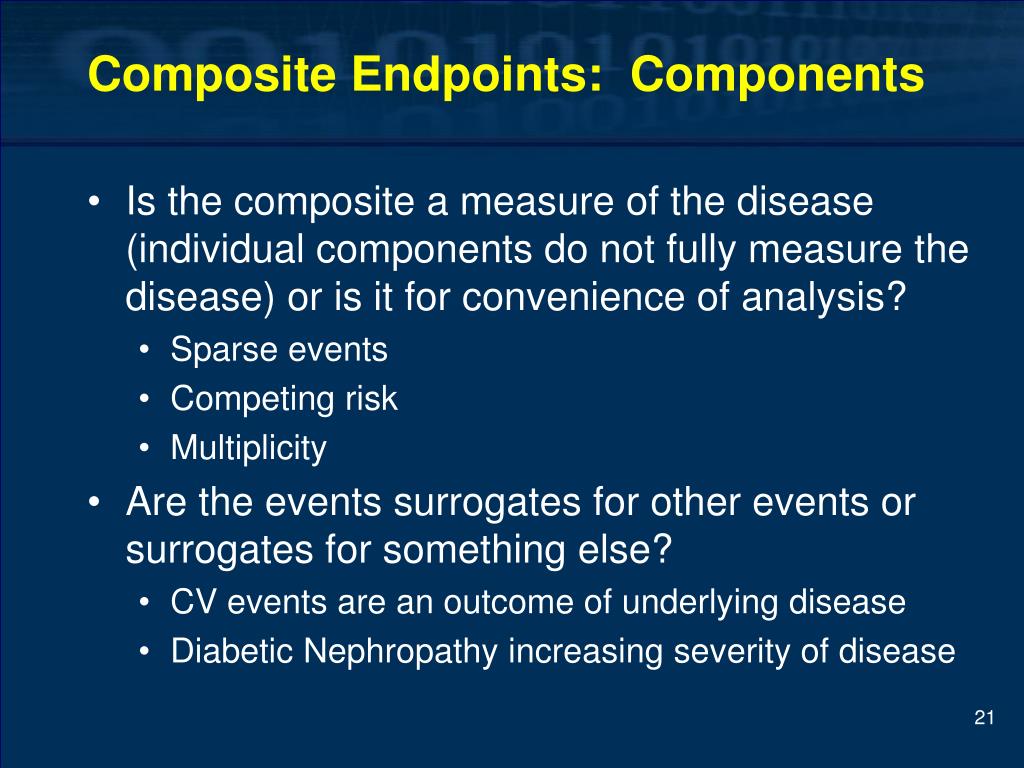 Composite Endpoints: Components

• Is the composite a measure of the disease (individual components do not fully measure the disease) or is it for convenience of analysis?
• Sparse events
• Competing risk
• Multiplicity
• Are the events surrogates for other events or surrogates for something else?
• CV events are an outcome of underlying disease
• Diabetic Nephropathy increasing severity of disease

21